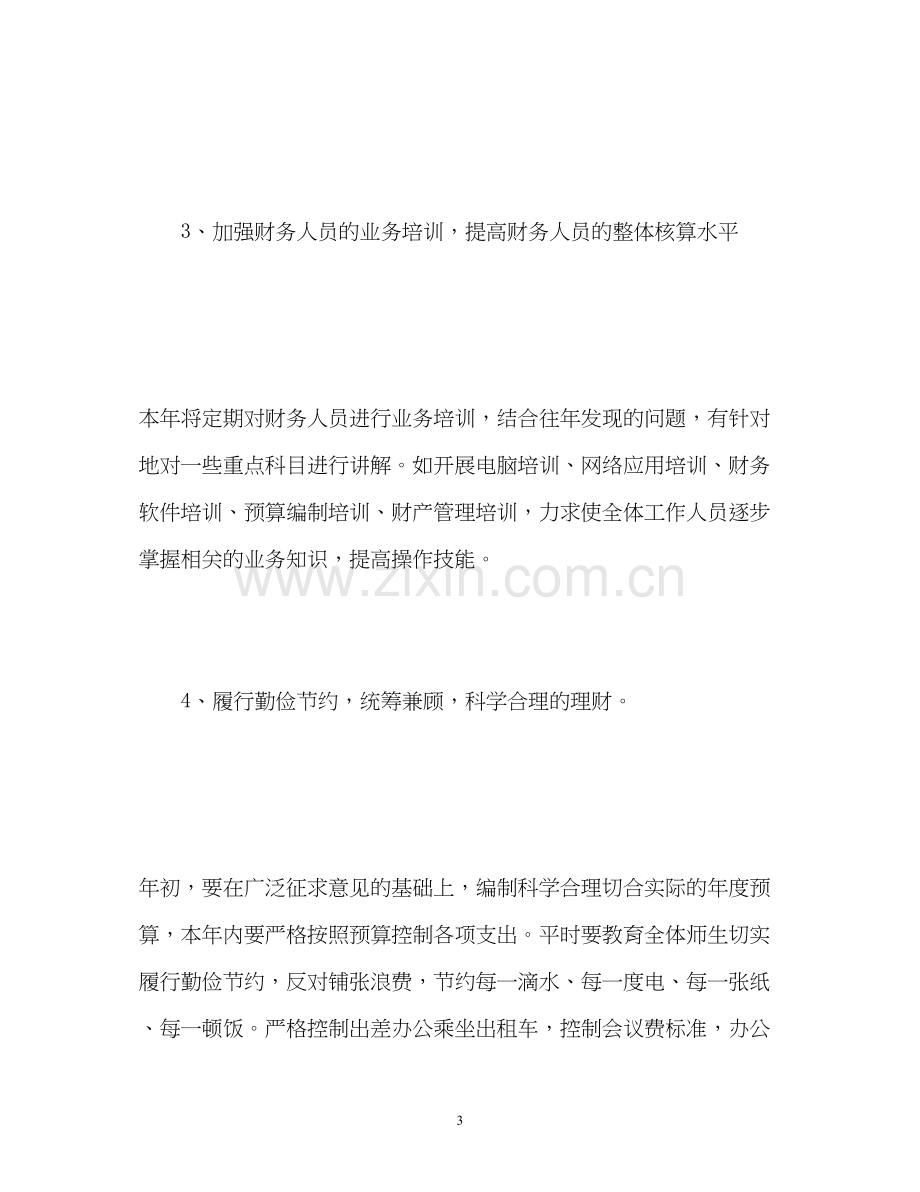 3、加强财务人员的业务培训，提高财务人员的整体核算水平

本年将定期对财务人员进行业务培训，结合往年发现的问题，有针对地对一些重点科目进行讲解。如开展电脑培训、网络应用培训、财务软件培训、预算编制培训、财产管理培训，力求使全体工作人员逐步掌握相关的业务知识，提高操作技能。

4、履行勤俭节约，统筹兼顾，科学合理的理财。

年初，要在广泛征求意见的基础上，编制科学合理切合实际的年度预算，本年内要严格按照预算控制各项支出。平时要教育全体师生切实履行勤俭节约，反对铺张浪费，节约每一滴水、每一度电、每一张纸、每一顿饭。严格控制出差办公乘坐出租车，控制会议费标准，办公

3

www.zixin.com.cn